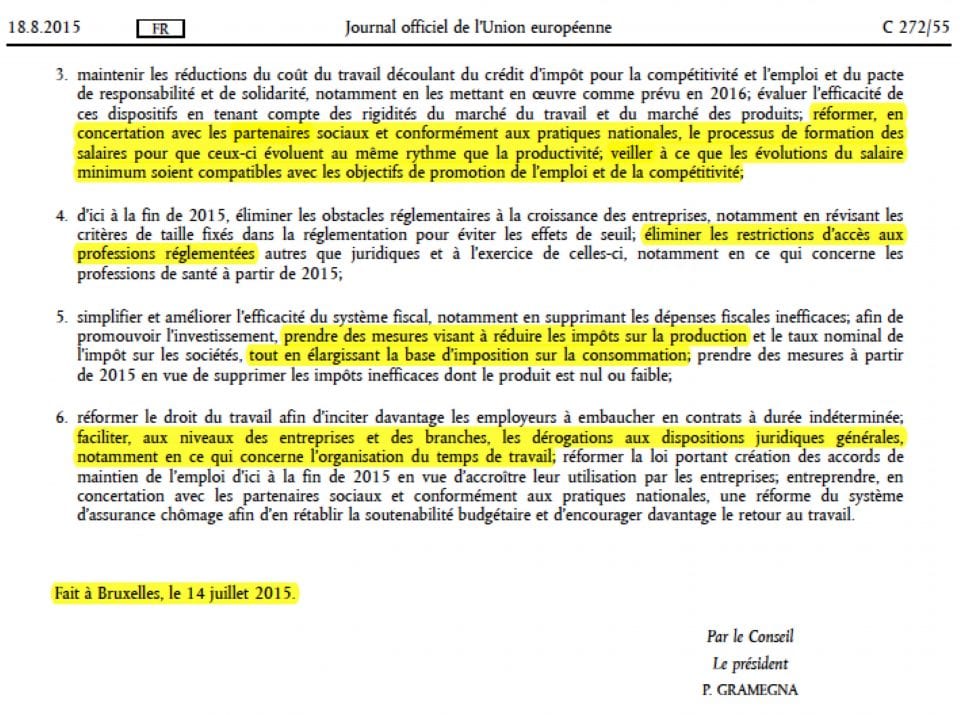 18.8.2015 FR Journal officiel de l'Union européenne C 272/55

3. maintenir les réductions du coût du travail découlant du crédit d'impôt pour la compétitivité et l'emploi et du pacte de responsabilité et de solidarité, notamment en les mettant en œuvre comme prévu en 2016; évaluer l'efficacité de ces dispositifs en tenant compte des rigidités du marché du travail et du marché des produits; réformer, en concertation avec les partenaires sociaux et conformément aux pratiques nationales, le processus de formation des salaires pour que ceux-ci évoluent au même rythme que la productivité; veiller à ce que les évolutions du salaire minimum soient compatibles avec les objectifs de promotion de l'emploi et de la compétitivité;

4. d'ici à la fin de 2015, éliminer les obstacles réglementaires à la croissance des entreprises, notamment en révisant les critères de taille fixés dans la réglementation pour éviter les effets de seuil; éliminer les restrictions d'accès aux professions réglementées autres que juridiques et à l'exercice de celles-ci, notamment en ce qui concerne les professions de santé à partir de 2015;

5. simplifier et améliorer l'efficacité du système fiscal, notamment en supprimant les dépenses fiscales inefficaces; afin de promouvoir l'investissement, prendre des mesures visant à réduire les impôts sur la production et le taux nominal de l'impôt sur les sociétés, tout en élargissant la base d'imposition sur la consommation; prendre des mesures à partir de 2015 en vue de supprimer les impôts inefficaces dont le produit est nul ou faible;

6. réformer le droit du travail afin d'inciter davantage les employeurs à embaucher en contrats à durée indéterminée; faciliter, aux niveaux des entreprises et des branches, les dérogations aux dispositions juridiques générales, notamment en ce qui concerne l'organisation du temps de travail; réformer la loi portant création des accords de maintien de l'emploi d'ici à la fin de 2015 en vue d'accroître leur utilisation par les entreprises; entreprendre, en concertation avec les partenaires sociaux et conformément aux pratiques nationales, une réforme du système d'assurance chômage afin d'en rétablir la soutenabilité budgétaire et d'encourager davantage le retour au travail.

Fait à Bruxelles, le 14 juillet 2015.

Par le Conseil
Le président
P. GRAMEGNA